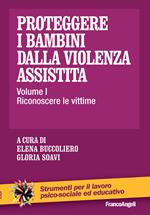 PROTEGGERE I BAMBINI DALLA VIOLENZA ASSISTITA

Volume I
Riconoscere le vittime

A CURA DI
ELENA BUCCOLIERO
GLORIA SOAVI

Strumenti per il lavoro psico-sociale ed educativo

FrancoAngeli